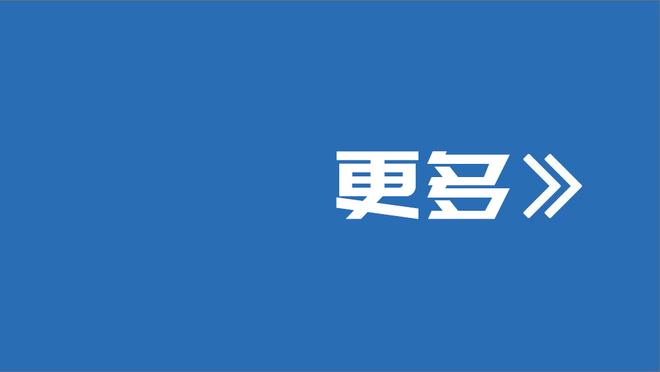 更多》